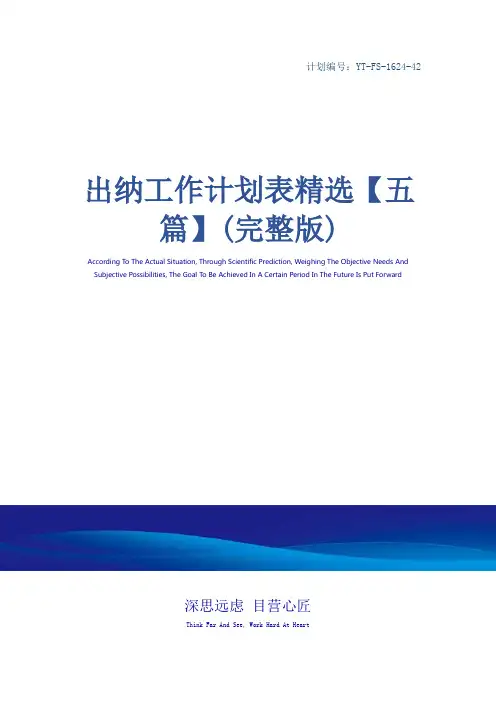 计划编号：YT-FS-1624-42

出纳工作计划表精选【五篇】（完整版）

According To The Actual Situation, Through Scientific Prediction, Weighing The Objective Needs And Subjective Possibilities, The Goal To Be Achieved In A Certain Period In The Future Is Put Forward

深思远虑 目营心匠

Think Far And See, Work Hard At Heart